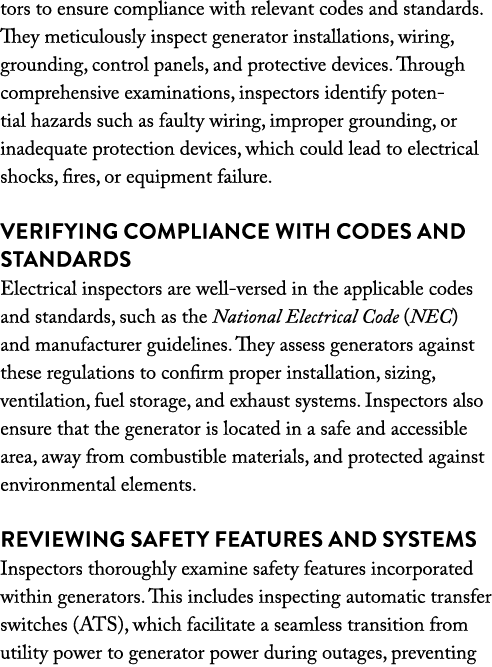 tors to ensure compliance with relevant codes and standards. They meticulously inspect generator installations, wiring, grounding, control panels, and protective devices. Through comprehensive examinations, inspectors identify potential hazards such as faulty wiring, improper grounding, or inadequate protection devices, which could lead to electrical shocks, fires, or equipment failure.

VERIFYING COMPLIANCE WITH CODES AND STANDARDS
Electrical inspectors are well-versed in the applicable codes and standards, such as the National Electrical Code (NEC) and manufacturer guidelines. They assess generators against these regulations to confirm proper installation, sizing, ventilation, fuel storage, and exhaust systems. Inspectors also ensure that the generator is located in a safe and accessible area, away from combustible materials, and protected against environmental elements.

REVIEWING SAFETY FEATURES AND SYSTEMS
Inspectors thoroughly examine safety features incorporated within generators. This includes inspecting automatic transfer switches (ATS), which facilitate a seamless transition from utility power to generator power during outages, preventing